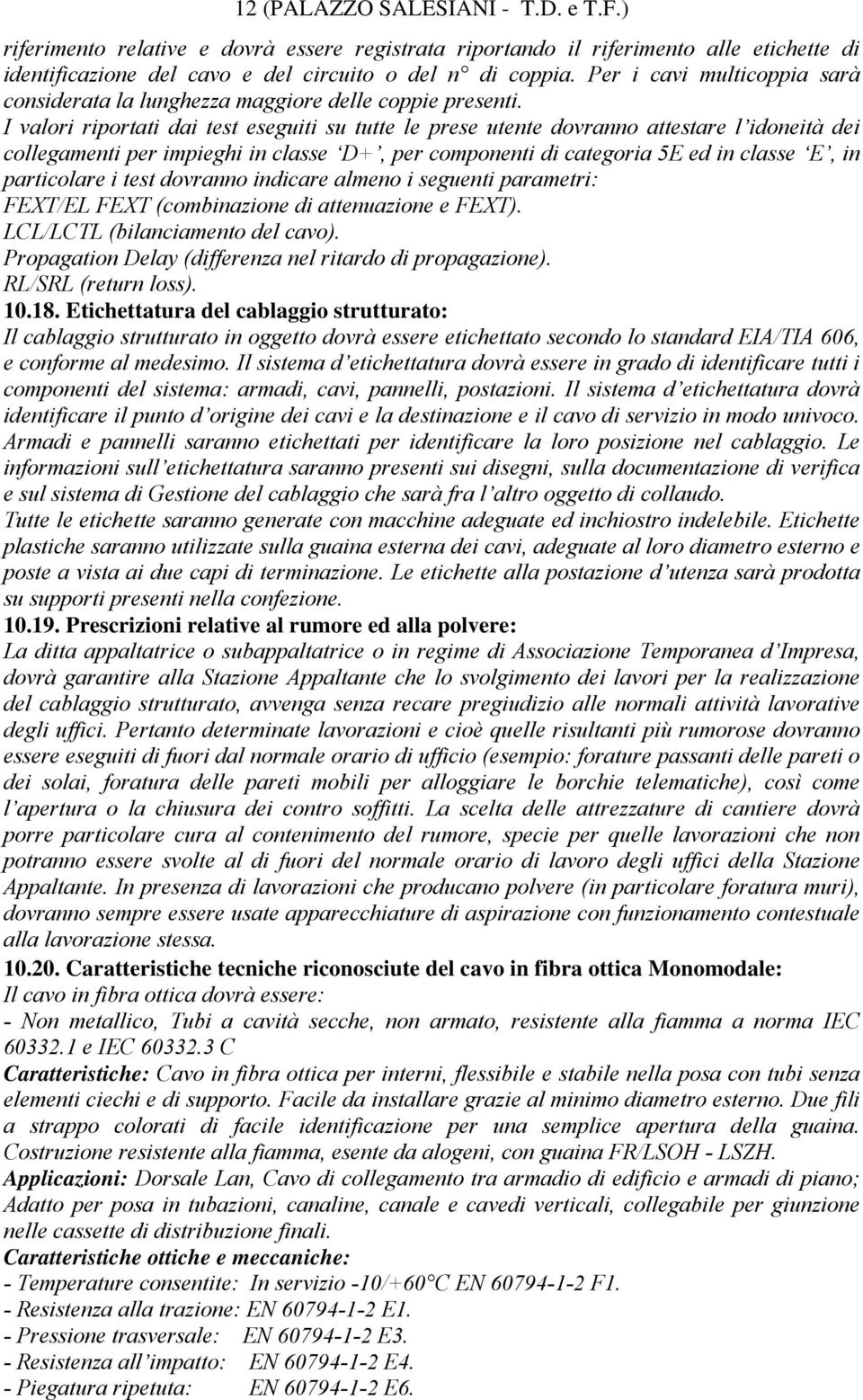 12 (PALAZZO SALESIANI - T.D. e T.F.)

riferimento relative e dovrà essere registrata riportando il riferimento alle etichette di identificazione del cavo e del circuito o del n° di coppia. Per i cavi multicoppia sarà considerata la lunghezza maggiore delle coppie presenti.
I valori riportati dai test eseguiti su tutte le prese utente dovranno attestare l'idoneità dei collegamenti per impieghi in classe 'D+', per componenti di categoria 5E ed in classe 'E', in particolare i test dovranno indicare almeno i seguenti parametri:
FEXT/EL FEXT (combinazione di attenuazione e FEXT).
LCL/LCTL (bilanciamento del cavo).
Propagation Delay (differenza nel ritardo di propagazione).
RL/SRL (return loss).
10.18. Etichettatura del cablaggio strutturato:
Il cablaggio strutturato in oggetto dovrà essere etichettato secondo lo standard EIA/TIA 606, e conforme al medesimo. Il sistema d'etichettatura dovrà essere in grado di identificare tutti i componenti del sistema: armadi, cavi, pannelli, postazioni. Il sistema d'etichettatura dovrà identificare il punto d'origine dei cavi e la destinazione e il cavo di servizio in modo univoco. Armadi e pannelli saranno etichettati per identificare la loro posizione nel cablaggio. Le informazioni sull'etichettatura saranno presenti sui disegni, sulla documentazione di verifica e sul sistema di Gestione del cablaggio che sarà fra l'altro oggetto di collaudo.
Tutte le etichette saranno generate con macchine adeguate ed inchiostro indelebile. Etichette plastiche saranno utilizzate sulla guaina esterna dei cavi, adeguate al loro diametro esterno e poste a vista ai due capi di terminazione. Le etichette alla postazione d'utenza sarà prodotta su supporti presenti nella confezione.
10.19. Prescrizioni relative al rumore ed alla polvere:
La ditta appaltatrice o subappaltatrice o in regime di Associazione Temporanea d'Impresa, dovrà garantire alla Stazione Appaltante che lo svolgimento dei lavori per la realizzazione del cablaggio strutturato, avvenga senza recare pregiudizio alle normali attività lavorative degli uffici. Pertanto determinate lavorazioni e cioè quelle risultanti più rumorose dovranno essere eseguiti di fuori dal normale orario di ufficio (esempio: forature passanti delle pareti o dei solai, foratura delle pareti mobili per alloggiare le borchie telematiche), così come l'apertura o la chiusura dei contro soffitti. La scelta delle attrezzature di cantiere dovrà porre particolare cura al contenimento del rumore, specie per quelle lavorazioni che non potranno essere svolte al di fuori del normale orario di lavoro degli uffici della Stazione Appaltante. In presenza di lavorazioni che producano polvere (in particolare foratura muri), dovranno sempre essere usate apparecchiature di aspirazione con funzionamento contestuale alla lavorazione stessa.
10.20. Caratteristiche tecniche riconosciute del cavo in fibra ottica Monomodale:
Il cavo in fibra ottica dovrà essere:
- Non metallico, Tubi a cavità secche, non armato, resistente alla fiamma a norma IEC 60332.1 e IEC 60332.3 C
Caratteristiche: Cavo in fibra ottica per interni, flessibile e stabile nella posa con tubi senza elementi ciechi e di supporto. Facile da installare grazie al minimo diametro esterno. Due fili a strappo colorati di facile identificazione per una semplice apertura della guaina. Costruzione resistente alla fiamma, esente da alogeni, con guaina FR/LSOH - LSZH.
Applicazioni: Dorsale Lan, Cavo di collegamento tra armadio di edificio e armadi di piano; Adatto per posa in tubazioni, canaline, canale e cavedi verticali, collegabile per giunzione nelle cassette di distribuzione finali.
Caratteristiche ottiche e meccaniche:
- Temperature consentite: In servizio -10/+60°C EN 60794-1-2 F1.
- Resistenza alla trazione: EN 60794-1-2 E1.
- Pressione trasversale: EN 60794-1-2 E3.
- Resistenza all'impatto: EN 60794-1-2 E4.
- Piegatura ripetuta: EN 60794-1-2 E6.